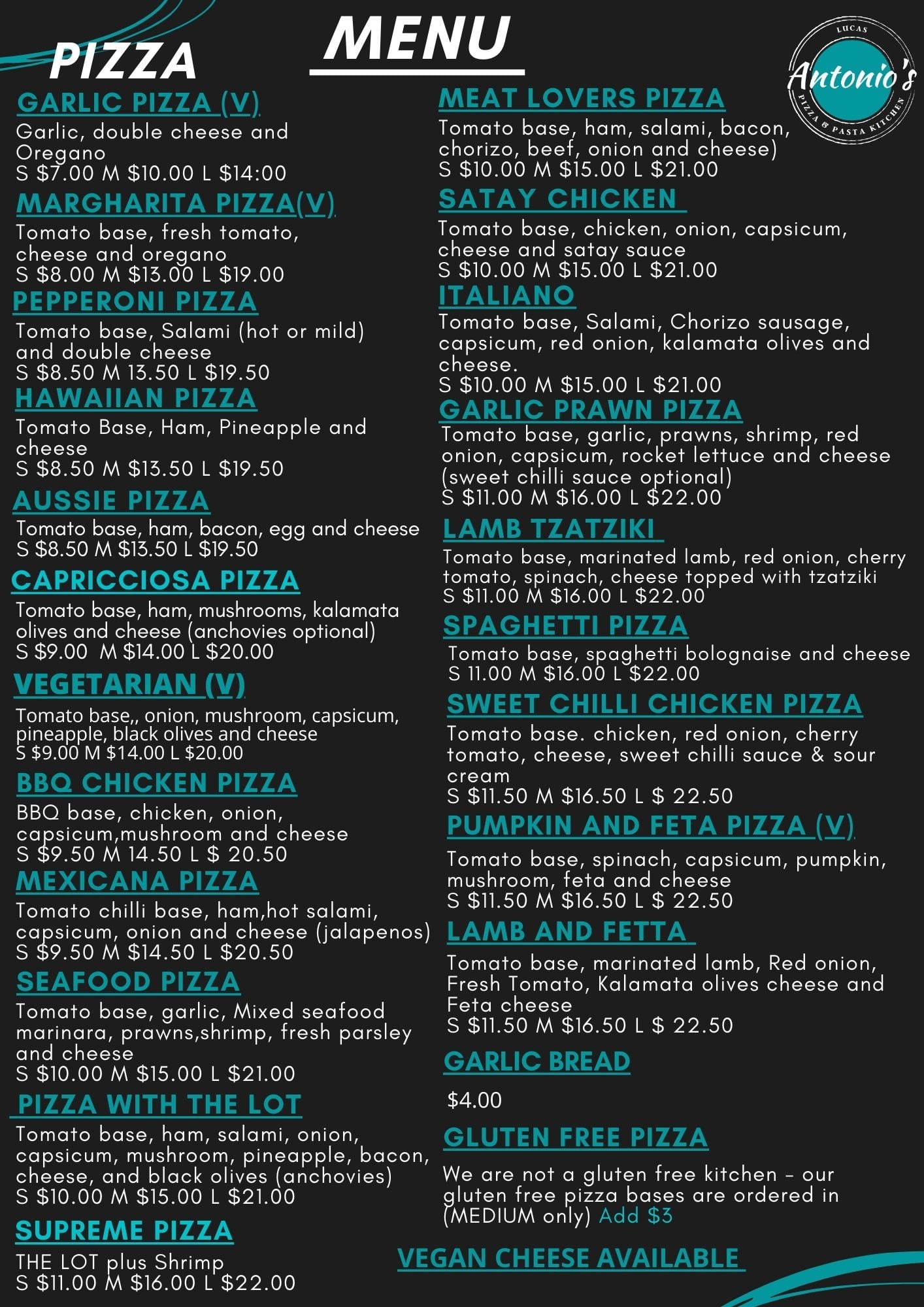 MENU

LUCAS
Antonio's
PIZZA & PASTA KITCHEN

PIZZA

GARLIC PIZZA (V)

Garlic, double cheese and Oregano
S $7.00 M $10.00 L $14:00

MARGHARITA PIZZA(V)

Tomato base, fresh tomato, cheese and oregano
S $8.00 M $13.00 L $19.00

PEPPERONI PIZZA

Tomato base, Salami (hot or mild) and double cheese
S $8.50 M 13.50 L $19.50

HAWAIIAN PIZZA

Tomato Base, Ham, Pineapple and cheese
S $8.50 M $13.50 L $19.50

AUSSIE PIZZA

Tomato base, ham, bacon, egg and cheese
S $8.50 M $13.50 L $19.50

CAPRICCIOSA PIZZA

Tomato base, ham, mushrooms, kalamata olives and cheese (anchovies optional)
S $9.00 M $14.00 L $20.00

VEGETARIAN (V)

Tomato base,, onion, mushroom, capsicum, pineapple, black olives and cheese
S $9.00 M $14.00 L $20.00

BBQ CHICKEN PIZZA

BBQ base, chicken, onion, capsicum,mushroom and cheese
S $9.50 M 14.50 L $ 20.50

MEXICANA PIZZA

Tomato chilli base, ham,hot salami, capsicum, onion and cheese (jalapenos)
S $9.50 M $14.50 L $20.50

SEAFOOD PIZZA

Tomato base, garlic, Mixed seafood marinara, prawns,shrimp, fresh parsley and cheese
S $10.00 M $15.00 L $21.00

PIZZA WITH THE LOT

Tomato base, ham, salami, onion, capsicum, mushroom, pineapple, bacon, cheese, and black olives (anchovies)
S $10.00 M $15.00 L $21.00

SUPREME PIZZA

THE LOT plus Shrimp
S $11.00 M $16.00 L $22.00

MEAT LOVERS PIZZA

Tomato base, ham, salami, bacon, chorizo, beef, onion and cheese)
S $10.00 M $15.00 L $21.00

SATAY CHICKEN

Tomato base, chicken, onion, capsicum, cheese and satay sauce
S $10.00 M $15.00 L $21.00

ITALIANO

Tomato base, Salami, Chorizo sausage, capsicum, red onion, kalamata olives and cheese.
S $10.00 M $15.00 L $21.00

GARLIC PRAWN PIZZA

Tomato base, garlic, prawns, shrimp, red onion, capsicum, rocket lettuce and cheese (sweet chilli sauce optional)
S $11.00 M $16.00 L $22.00

LAMB TZATZIKI

Tomato base, marinated lamb, red onion, cherry tomato, spinach, cheese topped with tzatziki
S $11.00 M $16.00 L $22.00

SPAGHETTI PIZZA

Tomato base, spaghetti bolognaise and cheese
S 11.00 M $16.00 L $22.00

SWEET CHILLI CHICKEN PIZZA

Tomato base. chicken, red onion, cherry tomato, cheese, sweet chilli sauce & sour cream
S $11.50 M $16.50 L $ 22.50

PUMPKIN AND FETA PIZZA (V)

Tomato base, spinach, capsicum, pumpkin, mushroom, feta and cheese
S $11.50 M $16.50 L $ 22.50

LAMB AND FETTA

Tomato base, marinated lamb, Red onion, Fresh Tomato, Kalamata olives cheese and Feta cheese
S $11.50 M $16.50 L $ 22.50

GARLIC BREAD

$4.00

GLUTEN FREE PIZZA

We are not a gluten free kitchen - our gluten free pizza bases are ordered in (MEDIUM only) Add $3

VEGAN CHEESE AVAILABLE